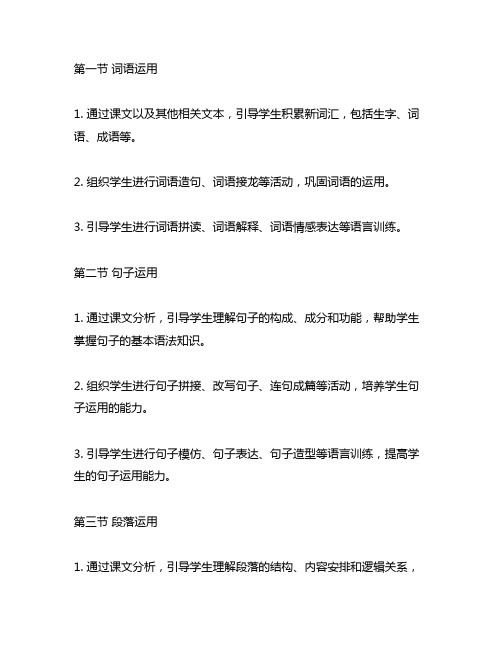 第一节 词语运用

1. 通过课文以及其他相关文本，引导学生积累新词汇，包括生字、词语、成语等。

2. 组织学生进行词语造句、词语接龙等活动，巩固词语的运用。

3. 引导学生进行词语拼读、词语解释、词语情感表达等语言训练。

第二节 句子运用

1. 通过课文分析，引导学生理解句子的构成、成分和功能，帮助学生掌握句子的基本语法知识。

2. 组织学生进行句子拼接、改写句子、连句成篇等活动，培养学生句子运用的能力。

3. 引导学生进行句子模仿、句子表达、句子造型等语言训练，提高学生的句子运用能力。

第三节 段落运用

1. 通过课文分析，引导学生理解段落的结构、内容安排和逻辑关系，